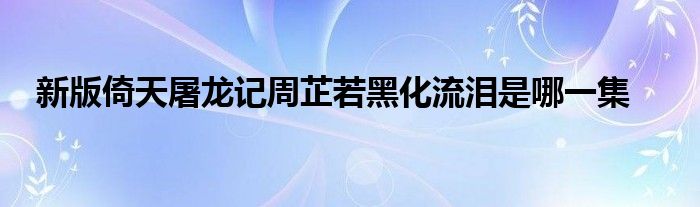 新版倚天屠龙记周芷若黑化流泪是哪一集